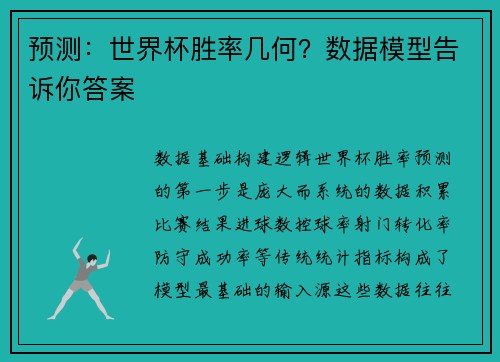 预测：世界杯胜率几何？数据模型告诉你答案

数据基础构建逻辑世界杯胜率预测的第一步是庞大而系统的数据积累比赛结果进球数控球率射门转化率防守成功率等传统统计指标构成了模型最基础的输入源这些数据往往